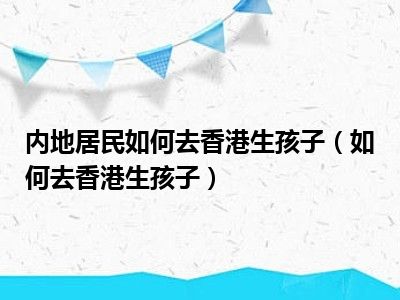 内地居民如何去香港生孩子（如何去香港生孩子）